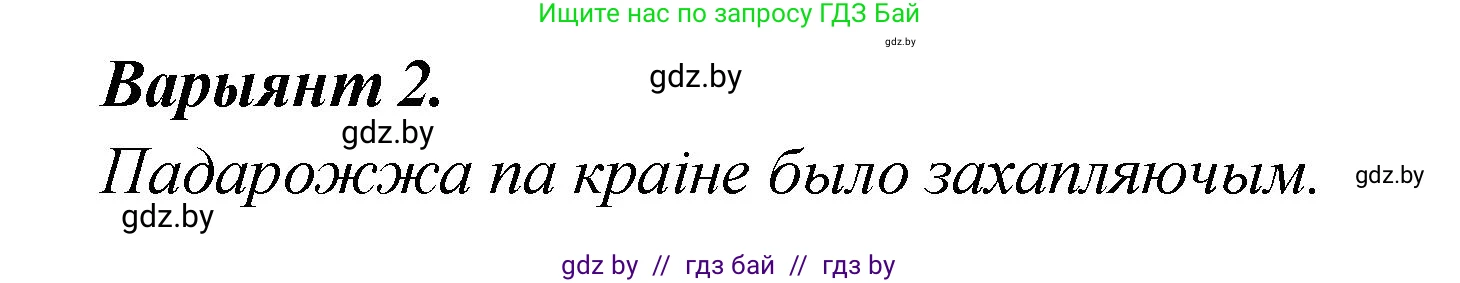 Ищите нас по запросу ГДЗ Бай
gdz.by

Варыянт 2. gdz.by
gdz.by
Падарожжа па краіне было захапляючым. gdz.by
gdz.by

gdz by // гдз бай // гдз by